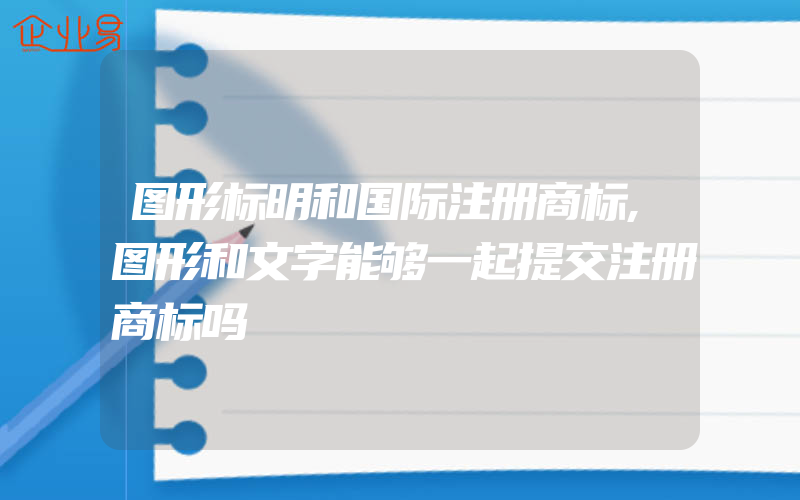 企业易

图形标明和国际注册商标,图形和文字能够一起提交注册商标吗